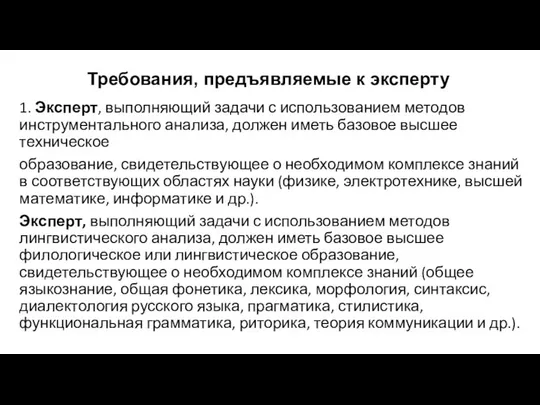 Требования, предъявляемые к эксперту

1. Эксперт, выполняющий задачи с использованием методов инструментального анализа, должен иметь базовое высшее техническое

образование, свидетельствующее о необходимом комплексе знаний в соответствующих областях науки (физике, электротехнике, высшей математике, информатике и др.).

Эксперт, выполняющий задачи с использованием методов лингвистического анализа, должен иметь базовое высшее филологическое или лингвистическое образование, свидетельствующее о необходимом комплексе знаний (общее языкознание, общая фонетика, лексика, морфология, синтаксис, диалектология русского языка, прагматика, стилистика, функциональная грамматика, риторика, теория коммуникации и др.).